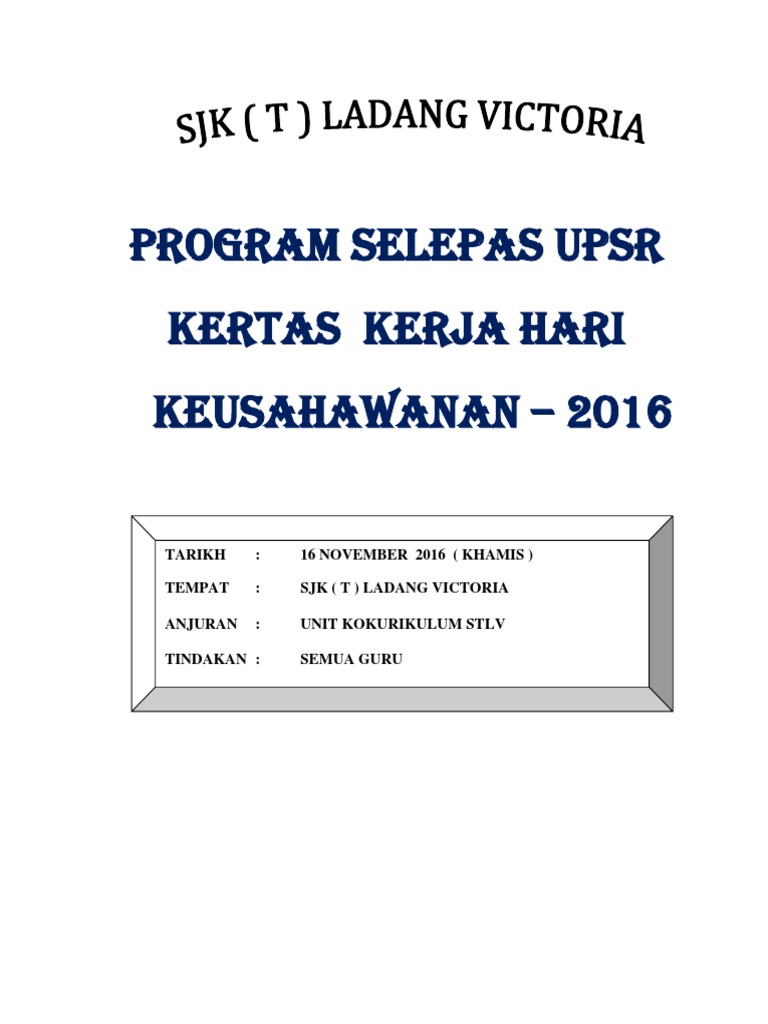 SJK ( T ) LADANG VICTORIA

PROGRAM SELEPAS UPSR

KERTAS KERJA HARI

KEUSAHAWANAN – 2016

TARIKH : 16 NOVEMBER 2016 ( KHAMIS )

TEMPAT : SJK ( T ) LADANG VICTORIA

ANJURAN : UNIT KOKURIKULUM STLV

TINDAKAN : SEMUA GURU